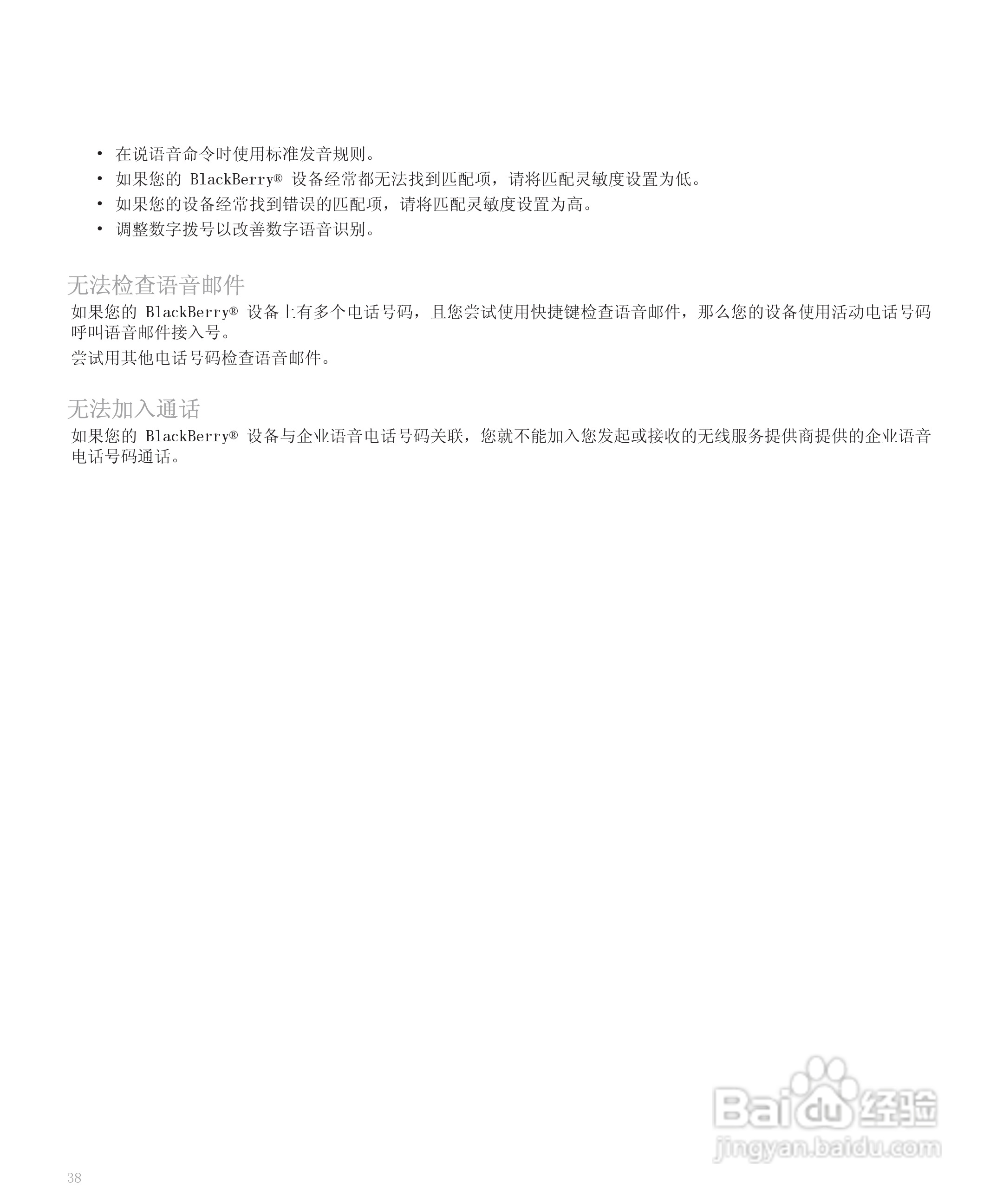 • 在说语音命令时使用标准发音规则。
• 如果您的 BlackBerry® 设备经常都无法找到匹配项，请将匹配灵敏度设置为低。
• 如果您的设备经常找到错误的匹配项，请将匹配灵敏度设置为高。
• 调整数字拨号以改善数字语音识别。

无法检查语音邮件

如果您的 BlackBerry® 设备上有多个电话号码，且您尝试使用快捷键检查语音邮件，那么您的设备使用活动电话号码呼叫语音邮件接入号。

尝试用其他电话号码检查语音邮件。

无法加入通话

如果您的 BlackBerry® 设备与企业语音电话号码关联，您就不能加入您发起或接收的无线服务提供商提供的企业语音电话号码通话。

Baidu 经验
jingyan.baidu.com

38